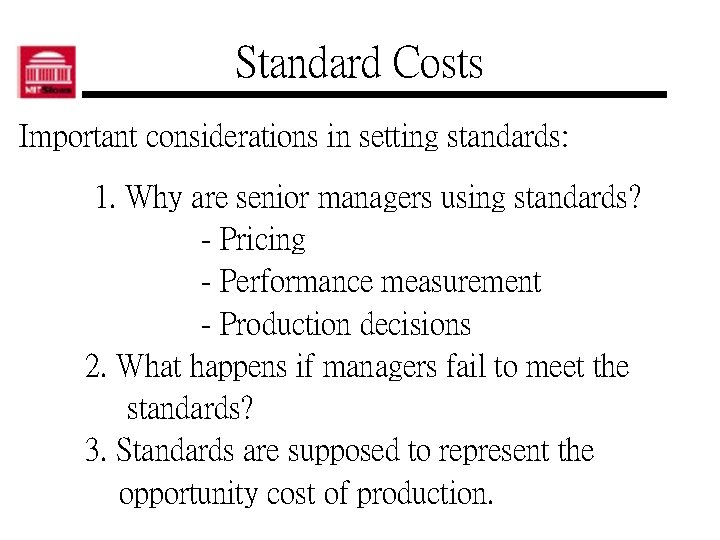 MITSloan

Standard Costs

Important considerations in setting standards:

1. Why are senior managers using standards?
- Pricing
- Performance measurement
- Production decisions

2. What happens if managers fail to meet the standards?

3. Standards are supposed to represent the opportunity cost of production.